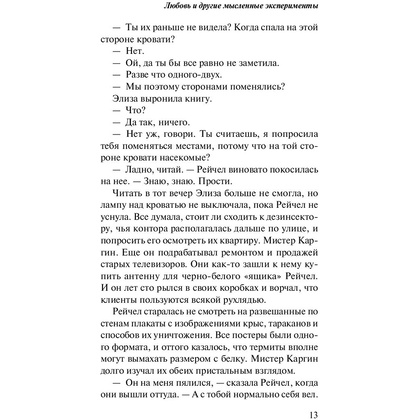 Любовь и другие мысленные эксперименты

— Ты их раньше не видела? Когда спала на этой стороне кровати?
— Нет.
— Ой, да ты бы все равно не заметила.
— Разве что одного-двух.
— Мы поэтому сторонами поменялись?
Элиза выронила книгу.
— Что?
— Да так, ничего.
— Нет уж, говори. Ты считаешь, я попросила тебя поменяться местами, потому что на той стороне кровати насекомые?
— Ладно, читай. — Рейчел виновато покосилась на нее. — Знаю, знаю. Прости.

Читать в тот вечер Элиза больше не смогла, но лампу над кроватью не выключала, пока Рейчел не уснула. Все думала, стоит ли сходить к дезинсектору, чья контора располагалась дальше по улице, и попросить его осмотреть их квартиру. Мистер Каргин. Еще он подрабатывал ремонтом и продажей старых телевизоров. Они как-то зашли к нему купить антенну для черно-белого «ящика» Рейчел. И он лет сто рылся в своих коробках и ворчал, что клиенты пользуются всякой рухлядью.

Рейчел старалась не смотреть на развешанные по стенам плакаты с изображениями крыс, тараканов и способов их уничтожения. Все постеры были одного формата, и оттого казалось, что термиты вполне могут вымахать размером с белку. Мистер Каргин долго изучал их обеих пристальным взглядом.

— Он на меня пялился, — сказала Рейчел, когда они вышли оттуда. — А с тобой нормально себя вел.

13